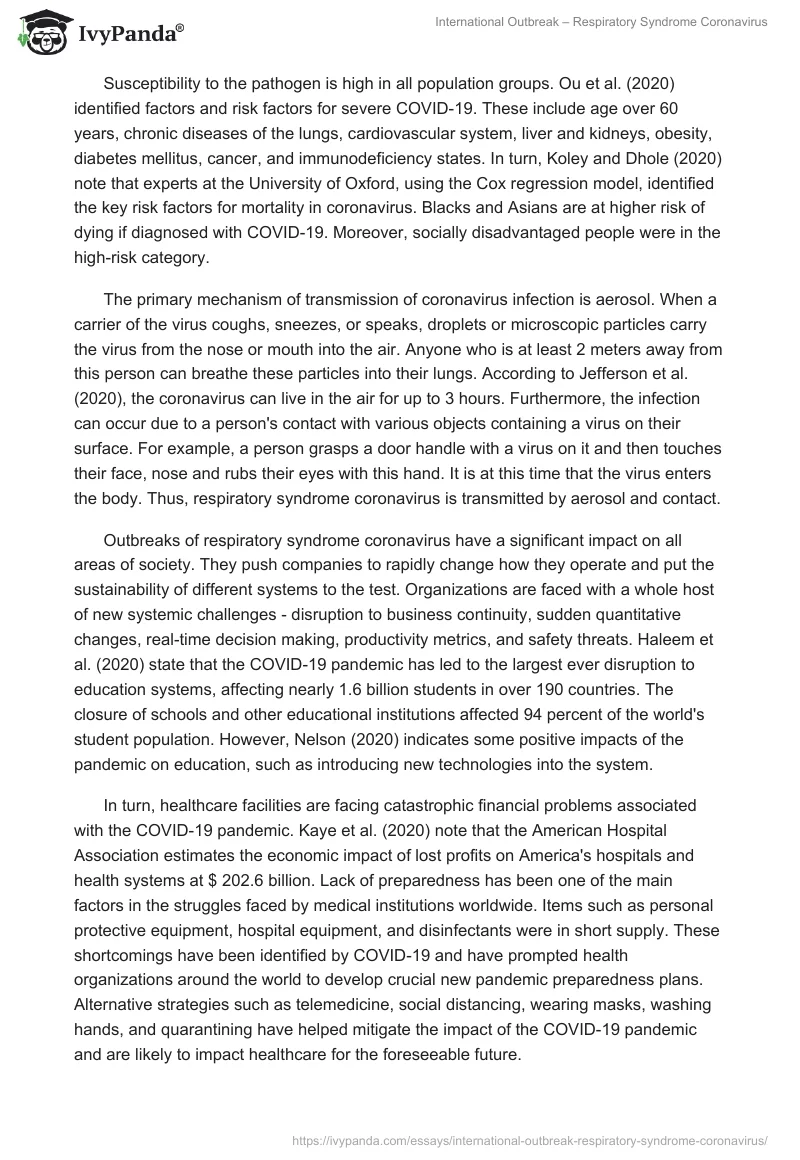 IvyPanda®

International Outbreak – Respiratory Syndrome Coronavirus

Susceptibility to the pathogen is high in all population groups. Ou et al. (2020) identified factors and risk factors for severe COVID-19. These include age over 60 years, chronic diseases of the lungs, cardiovascular system, liver and kidneys, obesity, diabetes mellitus, cancer, and immunodeficiency states. In turn, Koley and Dhole (2020) note that experts at the University of Oxford, using the Cox regression model, identified the key risk factors for mortality in coronavirus. Blacks and Asians are at higher risk of dying if diagnosed with COVID-19. Moreover, socially disadvantaged people were in the high-risk category.

The primary mechanism of transmission of coronavirus infection is aerosol. When a carrier of the virus coughs, sneezes, or speaks, droplets or microscopic particles carry the virus from the nose or mouth into the air. Anyone who is at least 2 meters away from this person can breathe these particles into their lungs. According to Jefferson et al. (2020), the coronavirus can live in the air for up to 3 hours. Furthermore, the infection can occur due to a person's contact with various objects containing a virus on their surface. For example, a person grasps a door handle with a virus on it and then touches their face, nose and rubs their eyes with this hand. It is at this time that the virus enters the body. Thus, respiratory syndrome coronavirus is transmitted by aerosol and contact.

Outbreaks of respiratory syndrome coronavirus have a significant impact on all areas of society. They push companies to rapidly change how they operate and put the sustainability of different systems to the test. Organizations are faced with a whole host of new systemic challenges - disruption to business continuity, sudden quantitative changes, real-time decision making, productivity metrics, and safety threats. Haleem et al. (2020) state that the COVID-19 pandemic has led to the largest ever disruption to education systems, affecting nearly 1.6 billion students in over 190 countries. The closure of schools and other educational institutions affected 94 percent of the world's student population. However, Nelson (2020) indicates some positive impacts of the pandemic on education, such as introducing new technologies into the system.

In turn, healthcare facilities are facing catastrophic financial problems associated with the COVID-19 pandemic. Kaye et al. (2020) note that the American Hospital Association estimates the economic impact of lost profits on America's hospitals and health systems at $ 202.6 billion. Lack of preparedness has been one of the main factors in the struggles faced by medical institutions worldwide. Items such as personal protective equipment, hospital equipment, and disinfectants were in short supply. These shortcomings have been identified by COVID-19 and have prompted health organizations around the world to develop crucial new pandemic preparedness plans. Alternative strategies such as telemedicine, social distancing, wearing masks, washing hands, and quarantining have helped mitigate the impact of the COVID-19 pandemic and are likely to impact healthcare for the foreseeable future.

https://ivypanda.com/essays/international-outbreak-respiratory-syndrome-coronavirus/